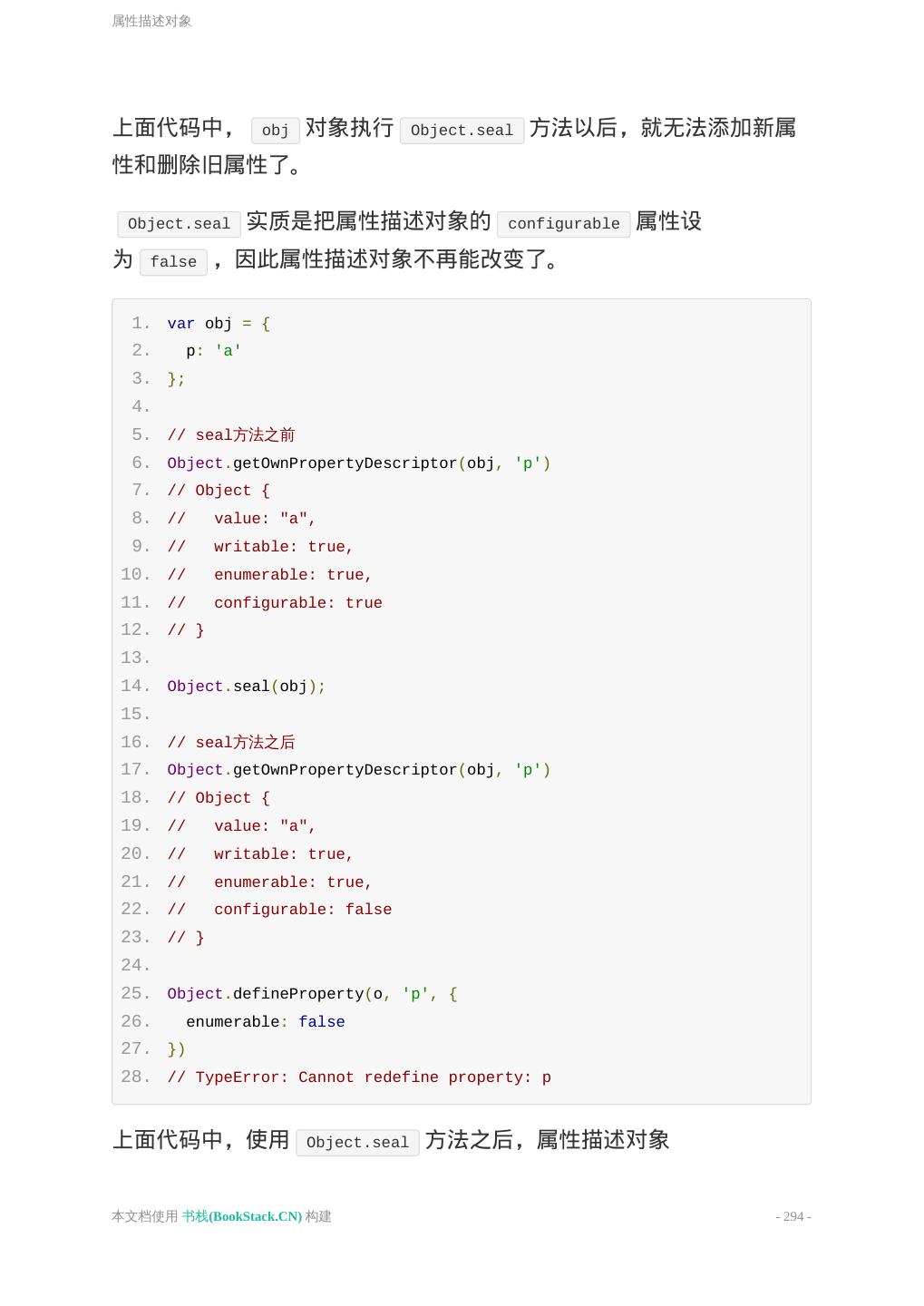 属性描述对象

上面代码中， obj 对象执行 Object.seal 方法以后，就无法添加新属性和删除旧属性了。

Object.seal 实质是把属性描述对象的 configurable 属性设为 false ，因此属性描述对象不再能改变了。

1. var obj = {
2.   p: 'a'
3. };
4.
5. // seal方法之前
6. Object.getOwnPropertyDescriptor(obj, 'p')
7. // Object {
8. //   value: "a",
9. //   writable: true,
10. //   enumerable: true,
11. //   configurable: true
12. // }
13.
14. Object.seal(obj);
15.
16. // seal方法之后
17. Object.getOwnPropertyDescriptor(obj, 'p')
18. // Object {
19. //   value: "a",
20. //   writable: true,
21. //   enumerable: true,
22. //   configurable: false
23. // }
24.
25. Object.defineProperty(o, 'p', {
26.   enumerable: false
27. })
28. // TypeError: Cannot redefine property: p

上面代码中，使用 Object.seal 方法之后，属性描述对象

本文档使用 书栈(BookStack.CN) 构建 - 294 -